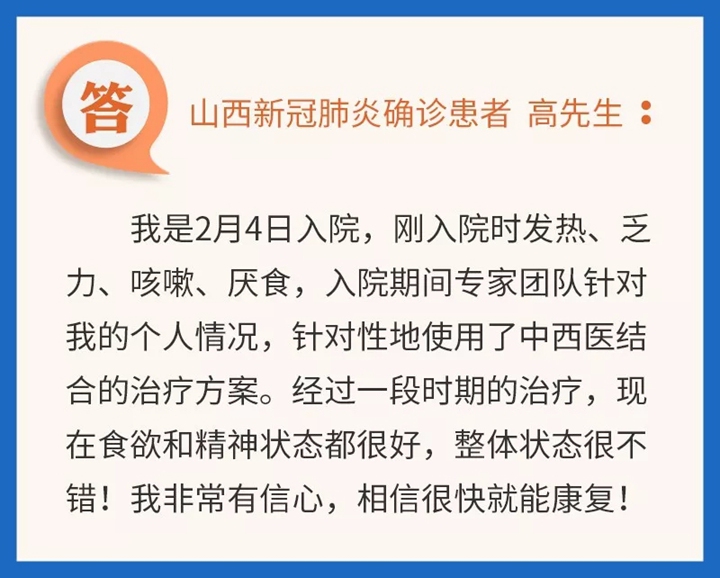 答

山西新冠肺炎确诊患者 高先生：

我是2月4日入院，刚入院时发热、乏力、咳嗽、厌食，入院期间专家团队针对我的个人情况，针对性地使用了中西医结合的治疗方案。经过一段时期的治疗，现在食欲和精神状态都很好，整体状态很不错！我非常有信心，相信很快就能康复！